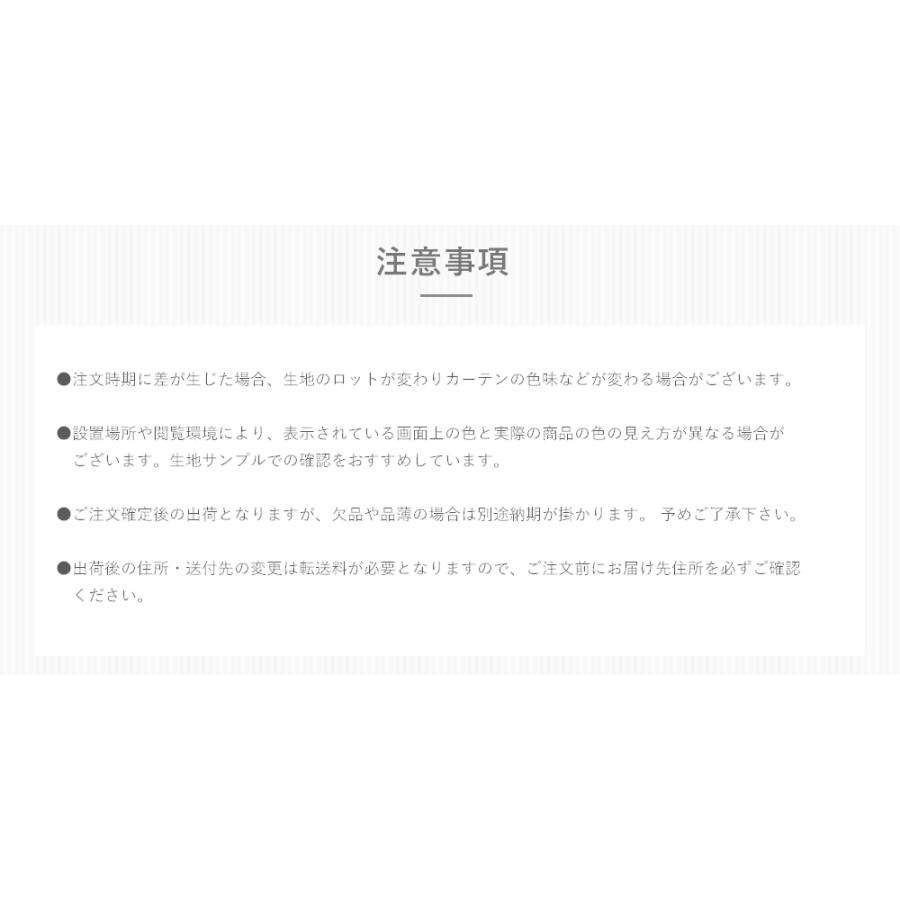 注意事項

●注文時期に差が生じた場合、生地のロットが変わりカーテンの色味などが変わる場合がございます。

●設置場所や閲覧環境により、表示されている画面上の色と実際の商品の色の見え方が異なる場合がございます。生地サンプルでの確認をおすすめしています。

●ご注文確定後の出荷となりますが、欠品や品薄の場合は別途納期が掛かります。 予めご了承下さい。

●出荷後の住所・送付先の変更は転送料が必要となりますので、ご注文前にお届け先住所を必ずご確認ください。